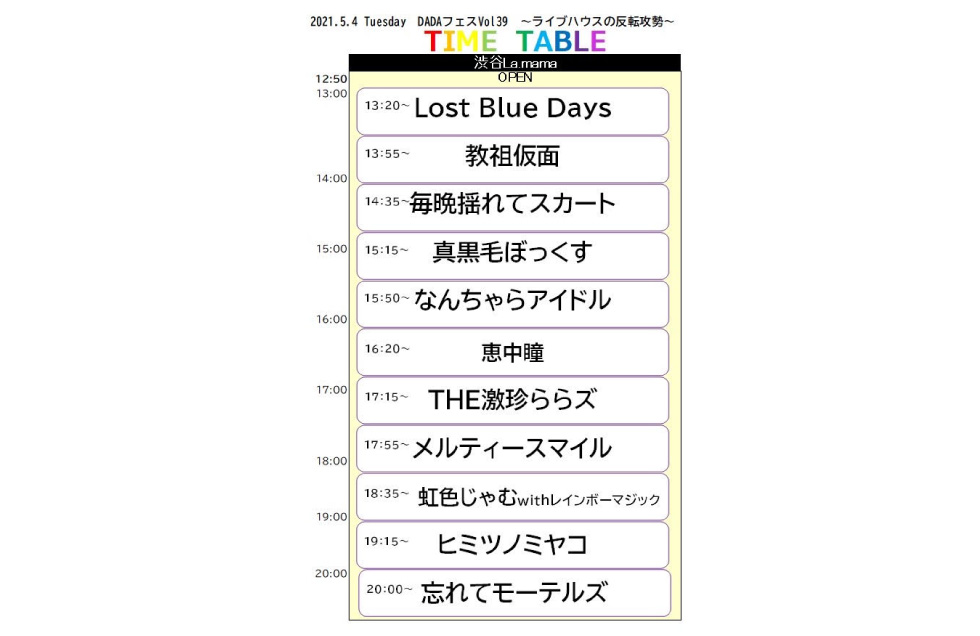 2021.5.4 Tuesday DADAフェスVol39 ～ライブハウスの反転攻勢～

TIME TABLE

渋谷La mama

12:50 OPEN
13:00

13:20~ Lost Blue Days

13:55~ 教祖仮面

14:00

14:35~ 毎晩揺れてスカート

15:00

15:15~ 真黒毛ぼっくす

15:50~ なんちゃらアイドル

16:00

16:20~ 恵中瞳

17:00

17:15~ THE激珍ららズ

17:55~ メルティースマイル

18:00

18:35~ 虹色じゃむwithレインボーマジック

19:00

19:15~ ヒミツノミヤコ

20:00

20:00~ 忘れてモーテルズ